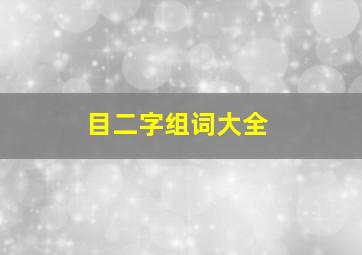 目二字组词大全